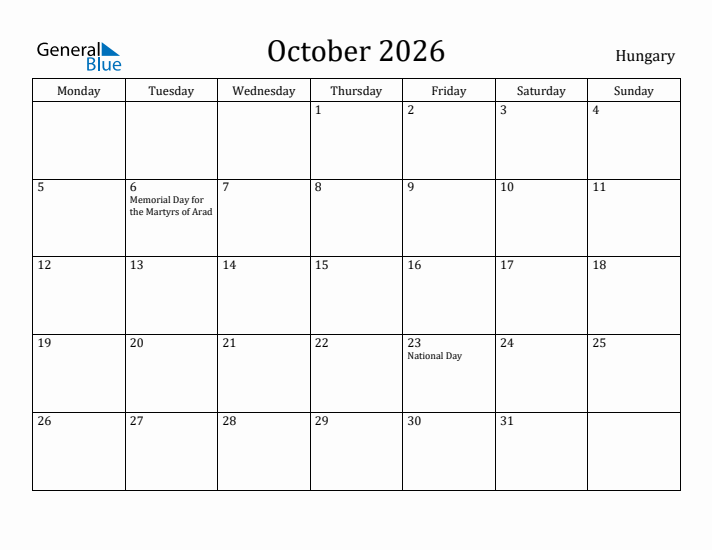 General Blue

October 2026

Hungary

| Monday | Tuesday | Wednesday | Thursday | Friday | Saturday | Sunday |
|---|---|---|---|---|---|---|
| | | | 1 | 2 | 3 | 4 |
| 5 | 6 Memorial Day for the Martyrs of Arad | 7 | 8 | 9 | 10 | 11 |
| 12 | 13 | 14 | 15 | 16 | 17 | 18 |
| 19 | 20 | 21 | 22 | 23 National Day | 24 | 25 |
| 26 | 27 | 28 | 29 | 30 | 31 | |